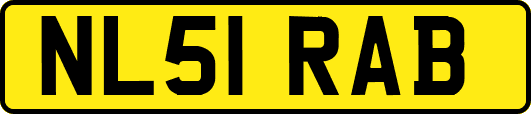 NL51 RAB